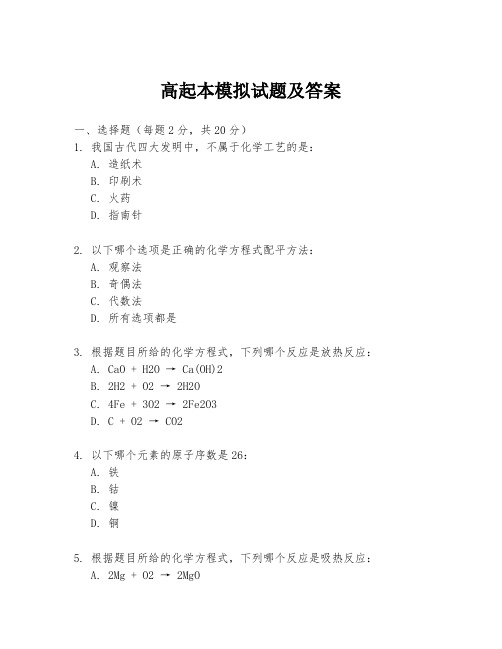 高起本模拟试题及答案

一、选择题（每题 2 分，共 20 分）

1. 我国古代四大发明中，不属于化学工艺的是：

A. 造纸术

B. 印刷术

C. 火药

D. 指南针

2. 以下哪个选项是正确的化学方程式配平方法：

A. 观察法

B. 奇偶法

C. 代数法

D. 所有选项都是

3. 根据题目所给的化学方程式，下列哪个反应是放热反应：

A. CaO + H2O → Ca(OH)2

B. 2H2 + O2 → 2H2O

C. 4Fe + 3O2 → 2Fe2O3

D. C + O2 → CO2

4. 以下哪个元素的原子序数是 26：

A. 铁

B. 钴

C. 镍

D. 铜

5. 根据题目所给的化学方程式，下列哪个反应是吸热反应：

A. 2Mg + O2 → 2MgO